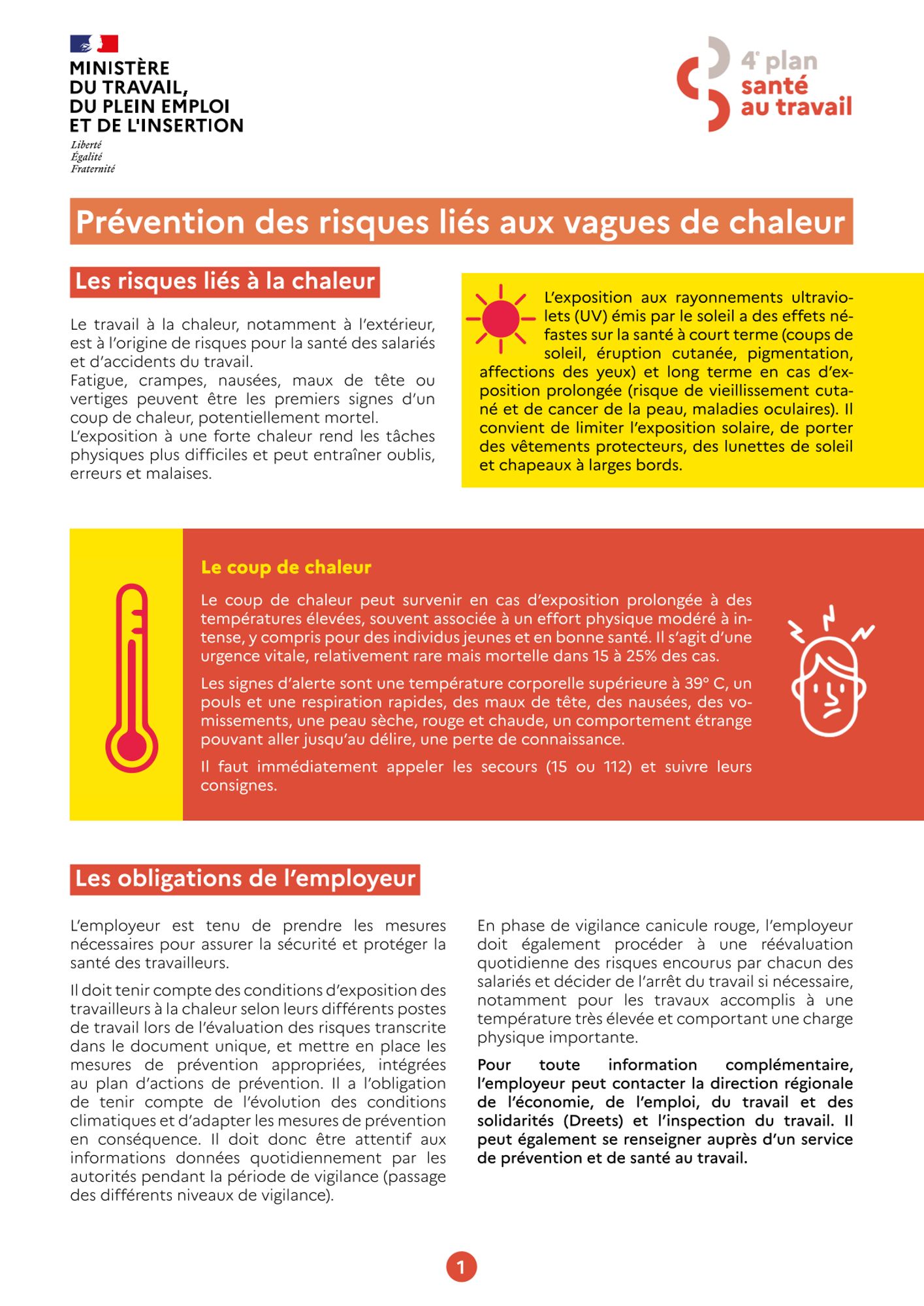 MINISTÈRE
DU TRAVAIL,
DU PLEIN EMPLOI
ET DE L'INSERTION
Liberté
Égalité
Fraternité

4e plan
santé
au travail

Prévention des risques liés aux vagues de chaleur

Les risques liés à la chaleur

Le travail à la chaleur, notamment à l'extérieur, est à l'origine de risques pour la santé des salariés et d'accidents du travail.
Fatigue, crampes, nausées, maux de tête ou vertiges peuvent être les premiers signes d'un coup de chaleur, potentiellement mortel.
L'exposition à une forte chaleur rend les tâches physiques plus difficiles et peut entraîner oublis, erreurs et malaises.

L'exposition aux rayonnements ultraviolets (UV) émis par le soleil a des effets néfastes sur la santé à court terme (coups de soleil, éruption cutanée, pigmentation, affections des yeux) et long terme en cas d'exposition prolongée (risque de vieillissement cutané et de cancer de la peau, maladies oculaires). Il convient de limiter l'exposition solaire, de porter des vêtements protecteurs, des lunettes de soleil et chapeaux à larges bords.

Le coup de chaleur

Le coup de chaleur peut survenir en cas d'exposition prolongée à des températures élevées, souvent associée à un effort physique modéré à intense, y compris pour des individus jeunes et en bonne santé. Il s'agit d'une urgence vitale, relativement rare mais mortelle dans 15 à 25% des cas.

Les signes d'alerte sont une température corporelle supérieure à 39° C, un pouls et une respiration rapides, des maux de tête, des nausées, des vomissements, une peau sèche, rouge et chaude, un comportement étrange pouvant aller jusqu'au délire, une perte de connaissance.

Il faut immédiatement appeler les secours (15 ou 112) et suivre leurs consignes.

Les obligations de l'employeur

L'employeur est tenu de prendre les mesures nécessaires pour assurer la sécurité et protéger la santé des travailleurs.

Il doit tenir compte des conditions d'exposition des travailleurs à la chaleur selon leurs différents postes de travail lors de l'évaluation des risques transcrite dans le document unique, et mettre en place les mesures de prévention appropriées, intégrées au plan d'actions de prévention. Il a l'obligation de tenir compte de l'évolution des conditions climatiques et d'adapter les mesures de prévention en conséquence. Il doit donc être attentif aux informations données quotidiennement par les autorités pendant la période de vigilance (passage des différents niveaux de vigilance).

En phase de vigilance canicule rouge, l'employeur doit également procéder à une réévaluation quotidienne des risques encourus par chacun des salariés et décider de l'arrêt du travail si nécessaire, notamment pour les travaux accomplis à une température très élevée et comportant une charge physique importante.

Pour toute information complémentaire, l'employeur peut contacter la direction régionale de l'économie, de l'emploi, du travail et des solidarités (Dreets) et l'inspection du travail. Il peut également se renseigner auprès d'un service de prévention et de santé au travail.

1